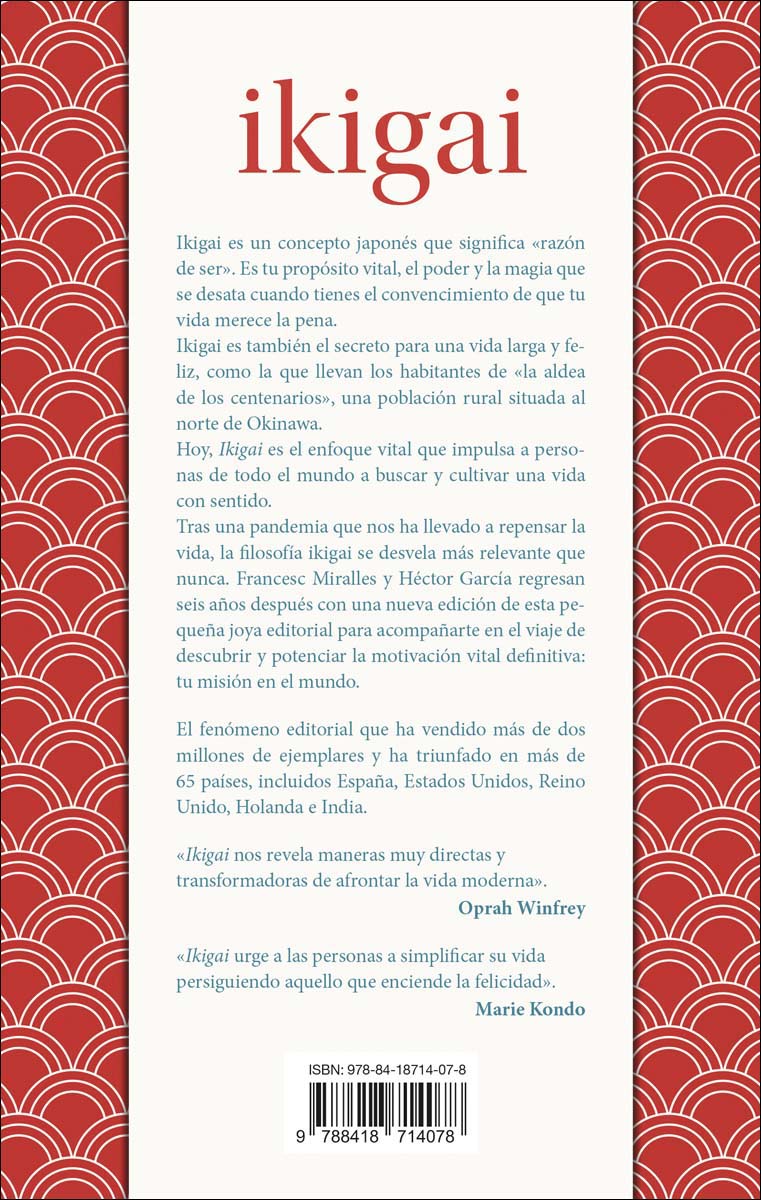 ikigai

Ikigai es un concepto japonés que significa «razón de ser». Es tu propósito vital, el poder y la magia que se desata cuando tienes el convencimiento de que tu vida merece la pena.

Ikigai es también el secreto para una vida larga y feliz, como la que llevan los habitantes de «la aldea de los centenarios», una población rural situada al norte de Okinawa.

Hoy, Ikigai es el enfoque vital que impulsa a personas de todo el mundo a buscar y cultivar una vida con sentido.

Tras una pandemia que nos ha llevado a repensar la vida, la filosofía ikigai se desvela más relevante que nunca. Francesc Miralles y Héctor García regresan seis años después con una nueva edición de esta pequeña joya editorial para acompañarte en el viaje de descubrir y potenciar la motivación vital definitiva: tu misión en el mundo.

El fenómeno editorial que ha vendido más de dos millones de ejemplares y ha triunfado en más de 65 países, incluidos España, Estados Unidos, Reino Unido, Holanda e India.

«Ikigai nos revela maneras muy directas y transformadoras de afrontar la vida moderna».
Oprah Winfrey

«Ikigai urge a las personas a simplificar su vida persiguiendo aquello que enciende la felicidad».
Marie Kondo

ISBN: 978-84-18714-07-8
9 788418 714078